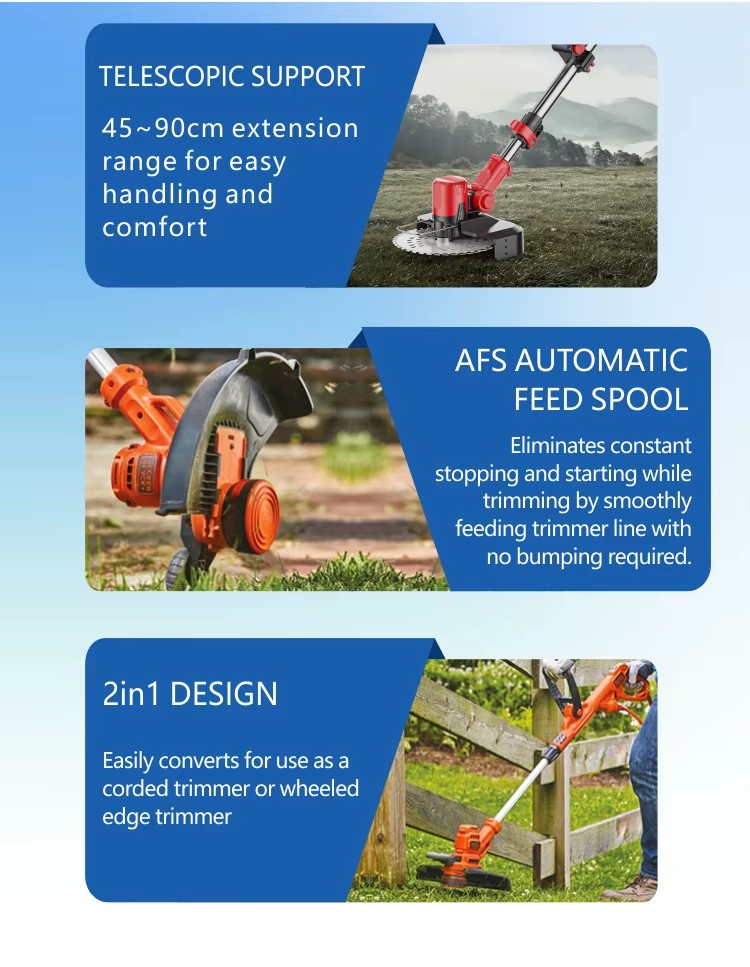 TELESCOPIC SUPPORT

45~90cm extension range for easy handling and comfort

AFS AUTOMATIC FEED SPOOL

Eliminates constant stopping and starting while trimming by smoothly feeding trimmer line with no bumping required.

2in1 DESIGN

Easily converts for use as a corded trimmer or wheeled edge trimmer